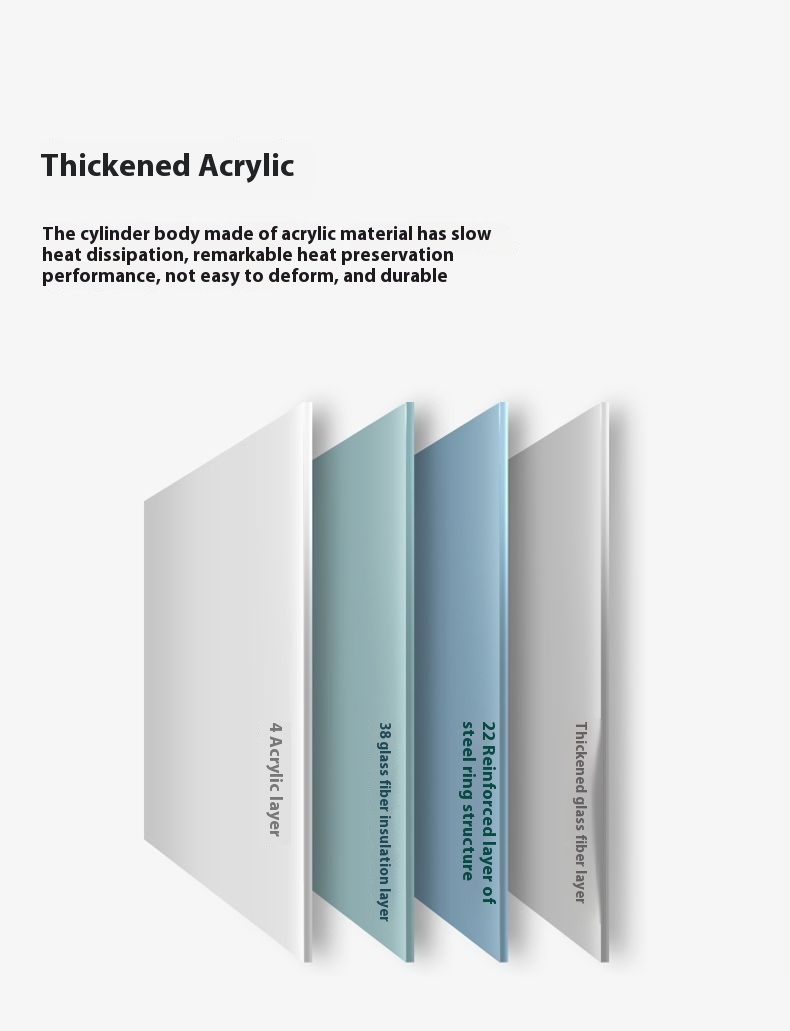 Thickened Acrylic

The cylinder body made of acrylic material has slow heat dissipation, remarkable heat preservation performance, not easy to deform, and durable

4 Acrylic layer

38 glass fiber insulation layer

22 Reinforced layer of steel ring structure

Thickened glass fiber layer